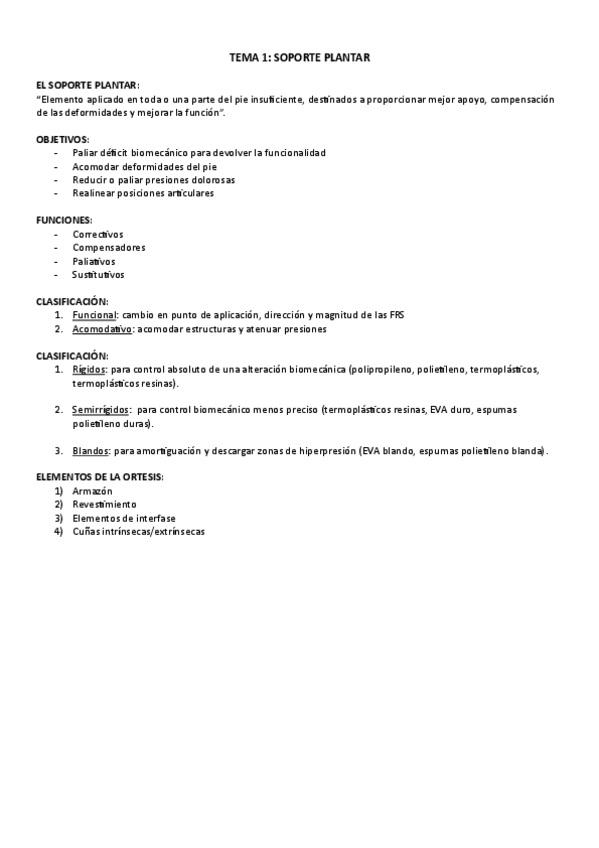 TEMA 1: SOPORTE PLANTAR

EL SOPORTE PLANTAR:
"Elemento aplicado en toda o una parte del pie insuficiente, destinados a proporcionar mejor apoyo, compensación de las deformidades y mejorar la función".

OBJETIVOS:
- Paliar déficit biomecánico para devolver la funcionalidad
- Acomodar deformidades del pie
- Reducir o paliar presiones dolorosas
- Realinear posiciones articulares

FUNCIONES:
- Correctivos
- Compensadores
- Paliativos
- Sustitutivos

CLASIFICACIÓN:
1. Funcional: cambio en punto de aplicación, dirección y magnitud de las FRS
2. Acomodativo: acomodar estructuras y atenuar presiones

CLASIFICACIÓN:
1. Rígidos: para control absoluto de una alteración biomecánica (polipropileno, polietileno, termoplásticos, termoplásticos resinas).

2. Semirrígidos: para control biomecánico menos preciso (termoplásticos resinas, EVA duro, espumas polietileno duras).

3. Blandos: para amortiguación y descargar zonas de hiperpresión (EVA blando, espumas polietileno blanda).

ELEMENTOS DE LA ORTESIS:
1) Armazón
2) Revestimiento
3) Elementos de interfase
4) Cuñas intrínsecas/extrínsecas